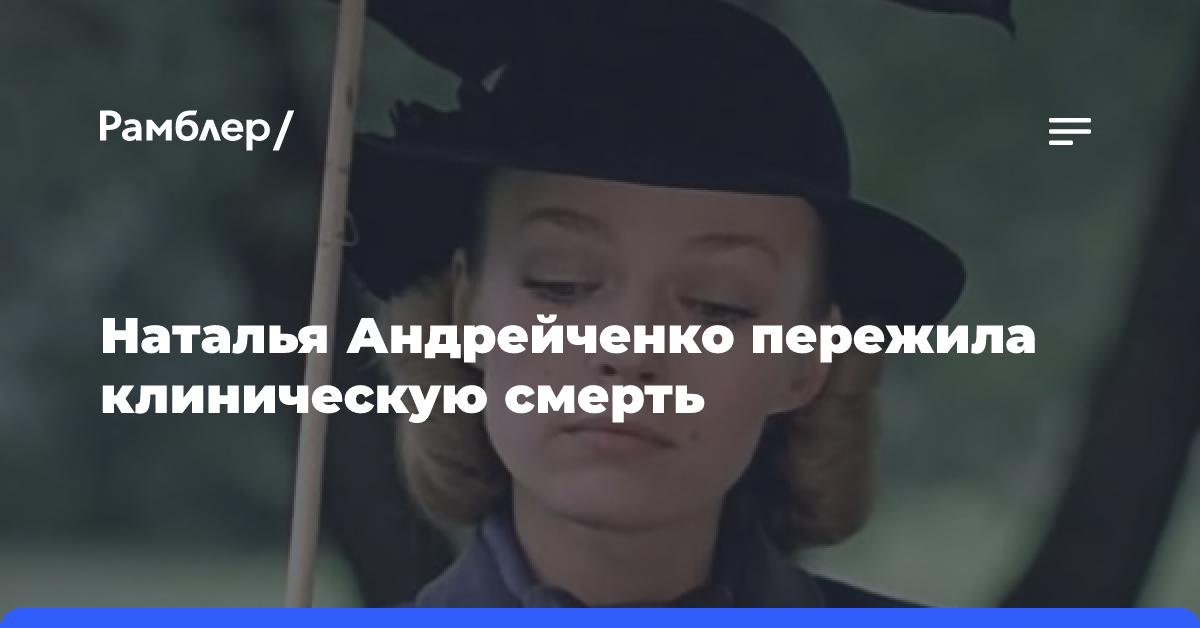 Рамблер/

Наталья Андрейченко пережила клиническую смерть